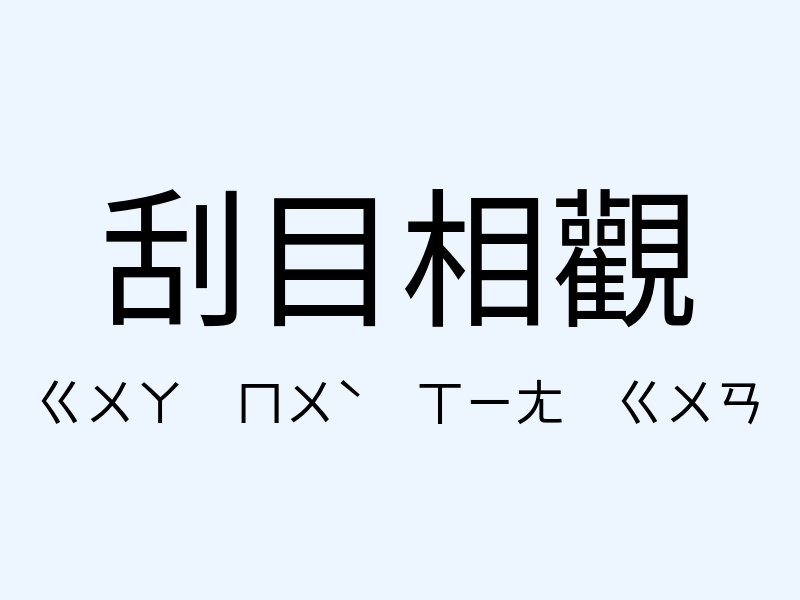 刮目相觀

ㄍㄨㄚ ㄇㄨˋ ㄒㄧㄤ ㄍㄨㄢ